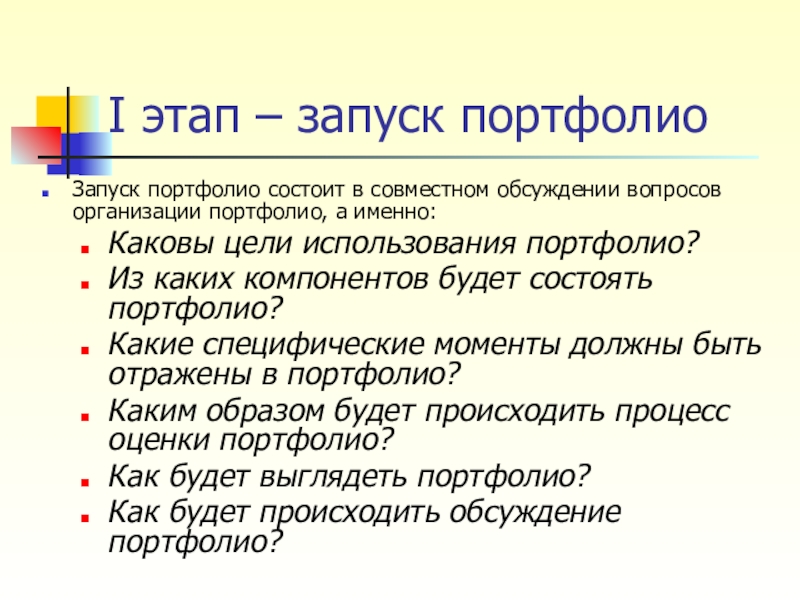 I этап – запуск портфолио

Запуск портфолио состоит в совместном обсуждении вопросов организации портфолио, а именно:

Каковы цели использования портфолио?

Из каких компонентов будет состоять портфолио?

Какие специфические моменты должны быть отражены в портфолио?

Каким образом будет происходить процесс оценки портфолио?

Как будет выглядеть портфолио?

Как будет происходить обсуждение портфолио?